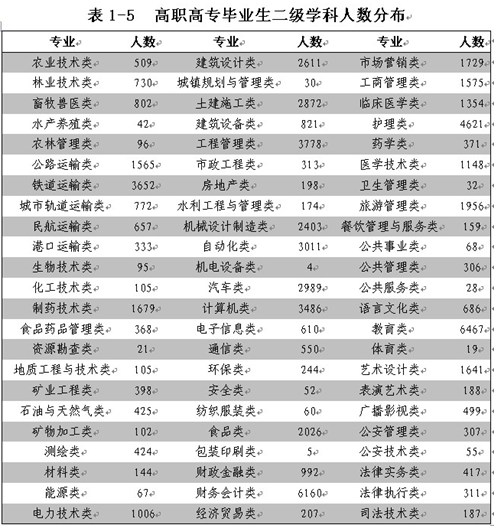 表 1-5　高职高专毕业生二级学科人数分布

| 专业 | 人数 | 专业 | 人数 | 专业 | 人数 |
|---|---|---|---|---|---|
| 农业技术类 | 509 | 建筑设计类 | 2611 | 市场营销类 | 1729 |
| 林业技术类 | 730 | 城镇规划与管理类 | 30 | 工商管理类 | 1575 |
| 畜牧兽医类 | 802 | 土建施工类 | 2872 | 临床医学类 | 1354 |
| 水产养殖类 | 42 | 建筑设备类 | 821 | 护理类 | 4621 |
| 农林管理类 | 96 | 工程管理类 | 3778 | 药学类 | 371 |
| 公路运输类 | 1565 | 市政工程类 | 313 | 医学技术类 | 1148 |
| 铁道运输类 | 3652 | 房地产类 | 198 | 卫生管理类 | 32 |
| 城市轨道运输类 | 772 | 水利工程与管理类 | 174 | 旅游管理类 | 1956 |
| 民航运输类 | 657 | 机械设计制造类 | 2403 | 餐饮管理与服务类 | 159 |
| 港口运输类 | 333 | 自动化类 | 3011 | 公共事业类 | 68 |
| 生物技术类 | 95 | 机电设备类 | 4 | 公共管理类 | 306 |
| 化工技术类 | 105 | 汽车类 | 2989 | 公共服务类 | 28 |
| 制药技术类 | 1679 | 计算机类 | 3486 | 语言文化类 | 686 |
| 食品药品管理类 | 368 | 电子信息类 | 610 | 教育类 | 6467 |
| 资源勘查类 | 21 | 通信类 | 550 | 体育类 | 19 |
| 地质工程与技术类 | 105 | 环保类 | 244 | 艺术设计类 | 1641 |
| 矿业工程类 | 398 | 安全类 | 52 | 表演艺术类 | 188 |
| 石油与天然气类 | 425 | 纺织服装类 | 60 | 广播影视类 | 499 |
| 矿物加工类 | 102 | 食品类 | 2026 | 公安管理类 | 307 |
| 测绘类 | 424 | 包装印刷类 | 5 | 公安技术类 | 55 |
| 材料类 | 144 | 财政金融类 | 992 | 法律实务类 | 417 |
| 能源类 | 67 | 财务会计类 | 6160 | 法律执行类 | 311 |
| 电力技术类 | 1006 | 经济贸易类 | 207 | 司法技术类 | 187 |